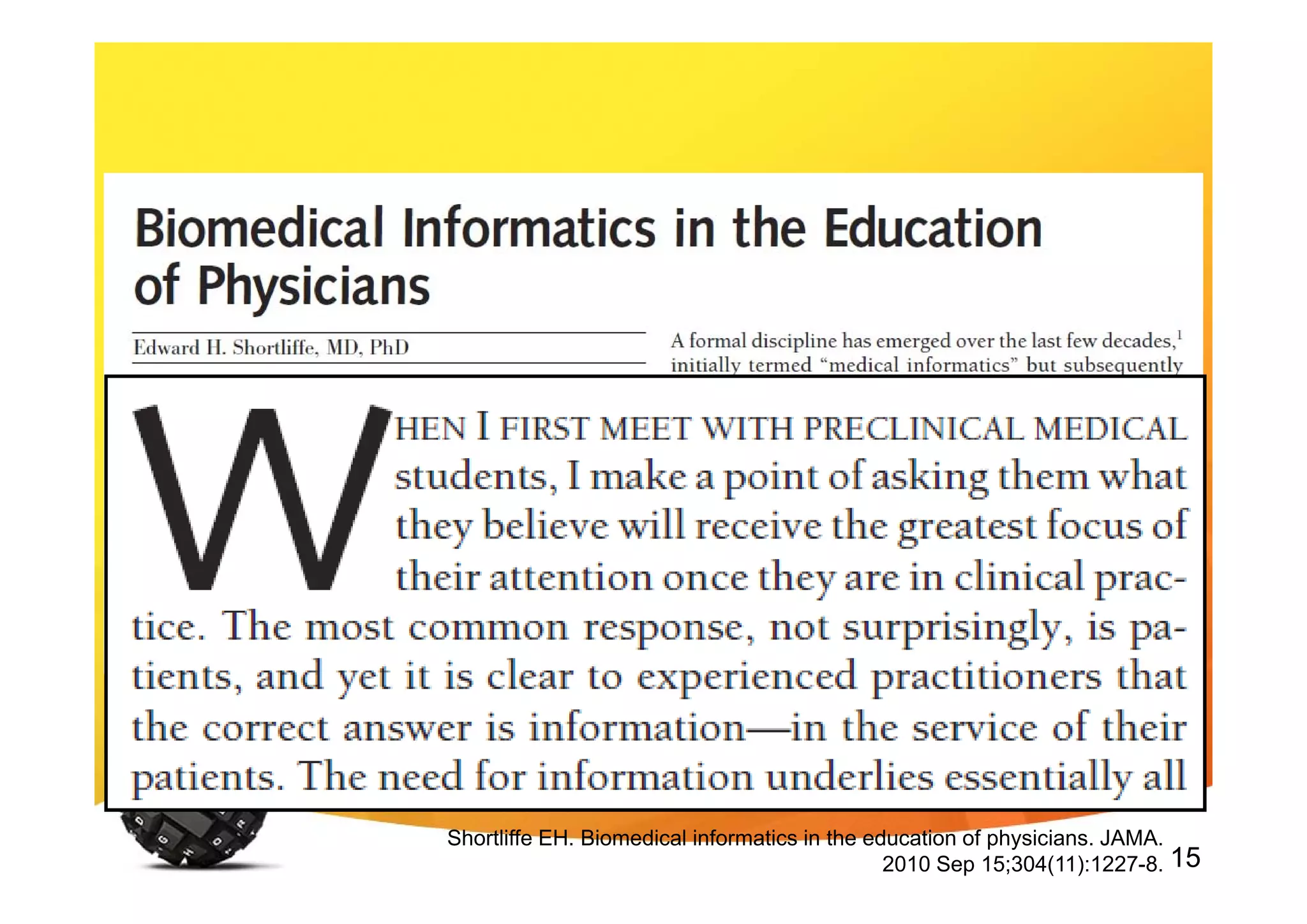 Biomedical Informatics in the Education of Physicians

Edward H. Shortliffe, MD, PhD

A formal discipline has emerged over the last few decades,$^1$ initially termed "medical informatics" but subsequently

WHEN I FIRST MEET WITH PRECLINICAL MEDICAL students, I make a point of asking them what they believe will receive the greatest focus of their attention once they are in clinical practice. The most common response, not surprisingly, is patients, and yet it is clear to experienced practitioners that the correct answer is information—in the service of their patients. The need for information underlies essentially all

Shortliffe EH. Biomedical informatics in the education of physicians. JAMA. 2010 Sep 15;304(11):1227-8.

15